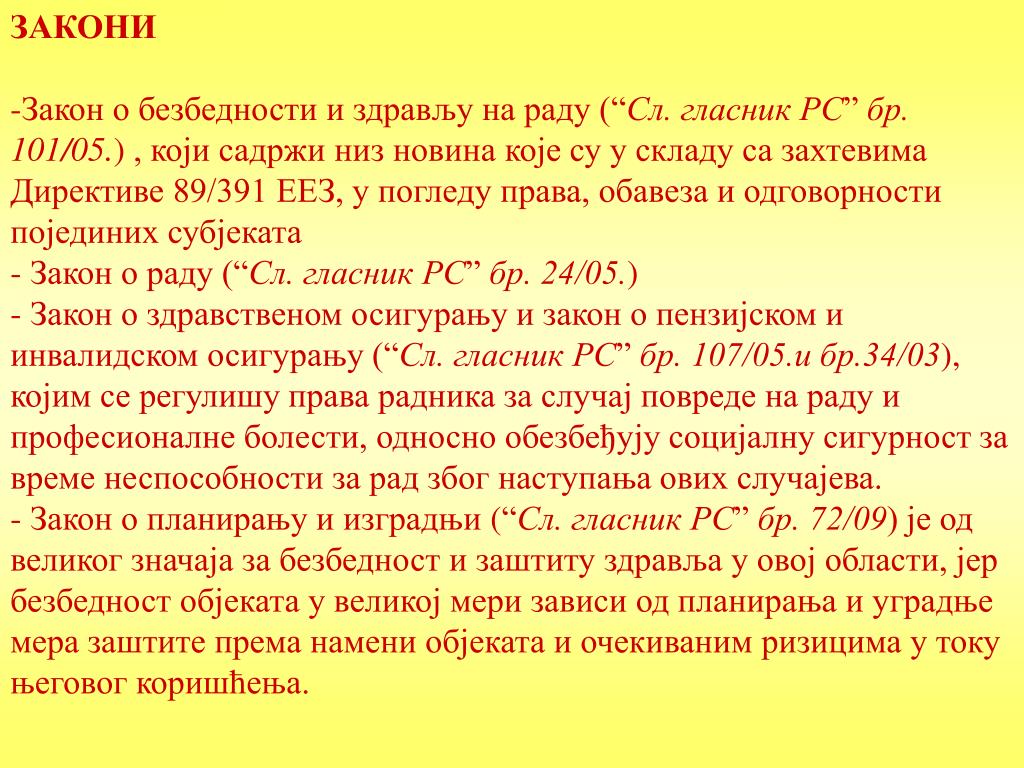 ЗАКОНИ

-Закон о безбедности и здрављу на раду (“Сл. гласник РС” бр. 101/05.) , који садржи низ новина које су у складу са захтевима Директиве 89/391 ЕЕЗ, у погледу права, обавеза и одговорности појединих субјеката
- Закон о раду (“Сл. гласник РС” бр. 24/05.)
- Закон о здравственом осигурању и закон о пензијском и инвалидском осигурању (“Сл. гласник РС” бр. 107/05.и бр.34/03), којим се регулишу права радника за случај повреде на раду и професионалне болести, односно обезбеђују социјалну сигурност за време неспособности за рад због наступања ових случајева.
- Закон о планирању и изградњи (“Сл. гласник РС” бр. 72/09) је од великог значаја за безбедност и заштиту здравља у овој области, јер безбедност објеката у великој мери зависи од планирања и уградње мера заштите према намени објеката и очекиваним ризицима у току његовог коришћења.